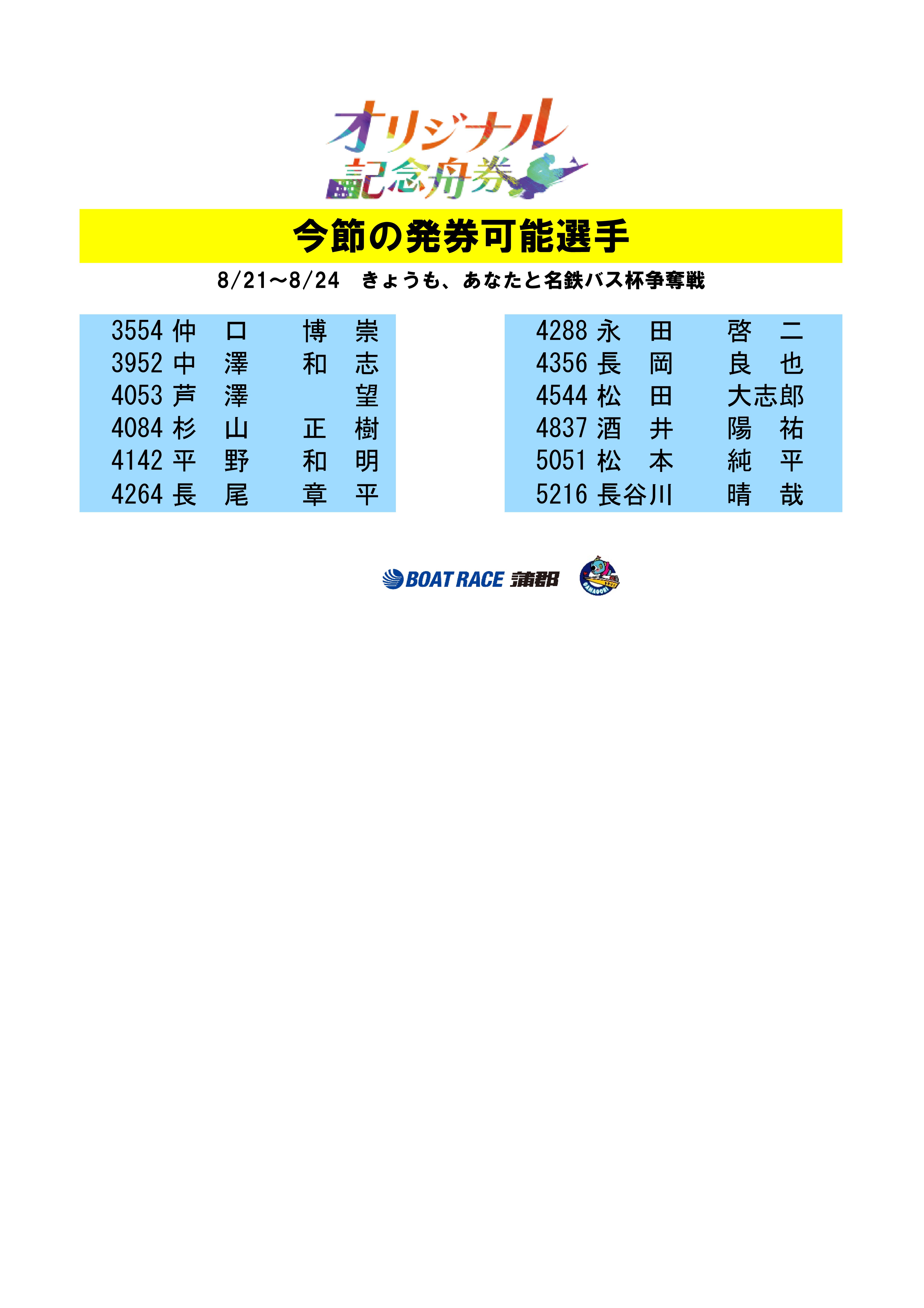 オリジナル
記念舟券

今節の発券可能選手

8/21～8/24　きょうも、あなたと名鉄バス杯争奪戦

3554 仲　口　博　崇
3952 中　澤　和　志
4053 芦　澤　望
4084 杉　山　正　樹
4142 平　野　和　明
4264 長　尾　章　平

4288 永　田　啓　二
4356 長　岡　良　也
4544 松　田　大志郎
4837 酒　井　陽　祐
5051 松　本　純　平
5216 長谷川　晴　哉

BOAT RACE 蒲郡